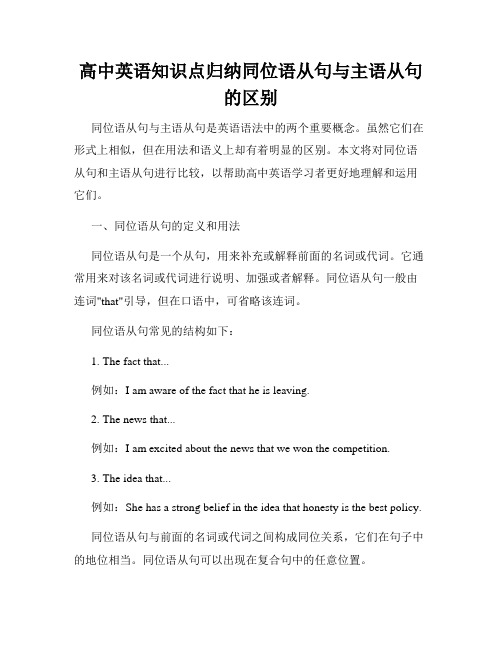 高中英语知识点归纳同位语从句与主语从句的区别

同位语从句与主语从句是英语语法中的两个重要概念。虽然它们在形式上相似，但在用法和语义上却有着明显的区别。本文将对同位语从句和主语从句进行比较，以帮助高中英语学习者更好地理解和运用它们。

一、同位语从句的定义和用法

同位语从句是一个从句，用来补充或解释前面的名词或代词。它通常用来对该名词或代词进行说明、加强或者解释。同位语从句一般由连词"that"引导，但在口语中，可省略该连词。

同位语从句常见的结构如下：

1. The fact that...

例如：I am aware of the fact that he is leaving.

2. The news that...

例如：I am excited about the news that we won the competition.

3. The idea that...

例如：She has a strong belief in the idea that honesty is the best policy.

同位语从句与前面的名词或代词之间构成同位关系，它们在句子中的地位相当。同位语从句可以出现在复合句中的任意位置。